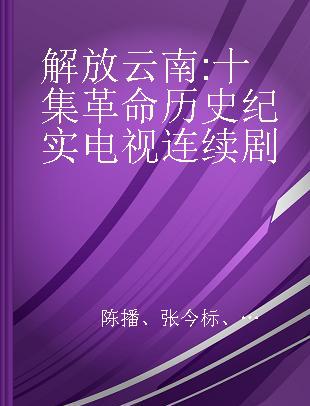 解放云南:十集革命历史纪实电视连续剧

陈播、张今标、...